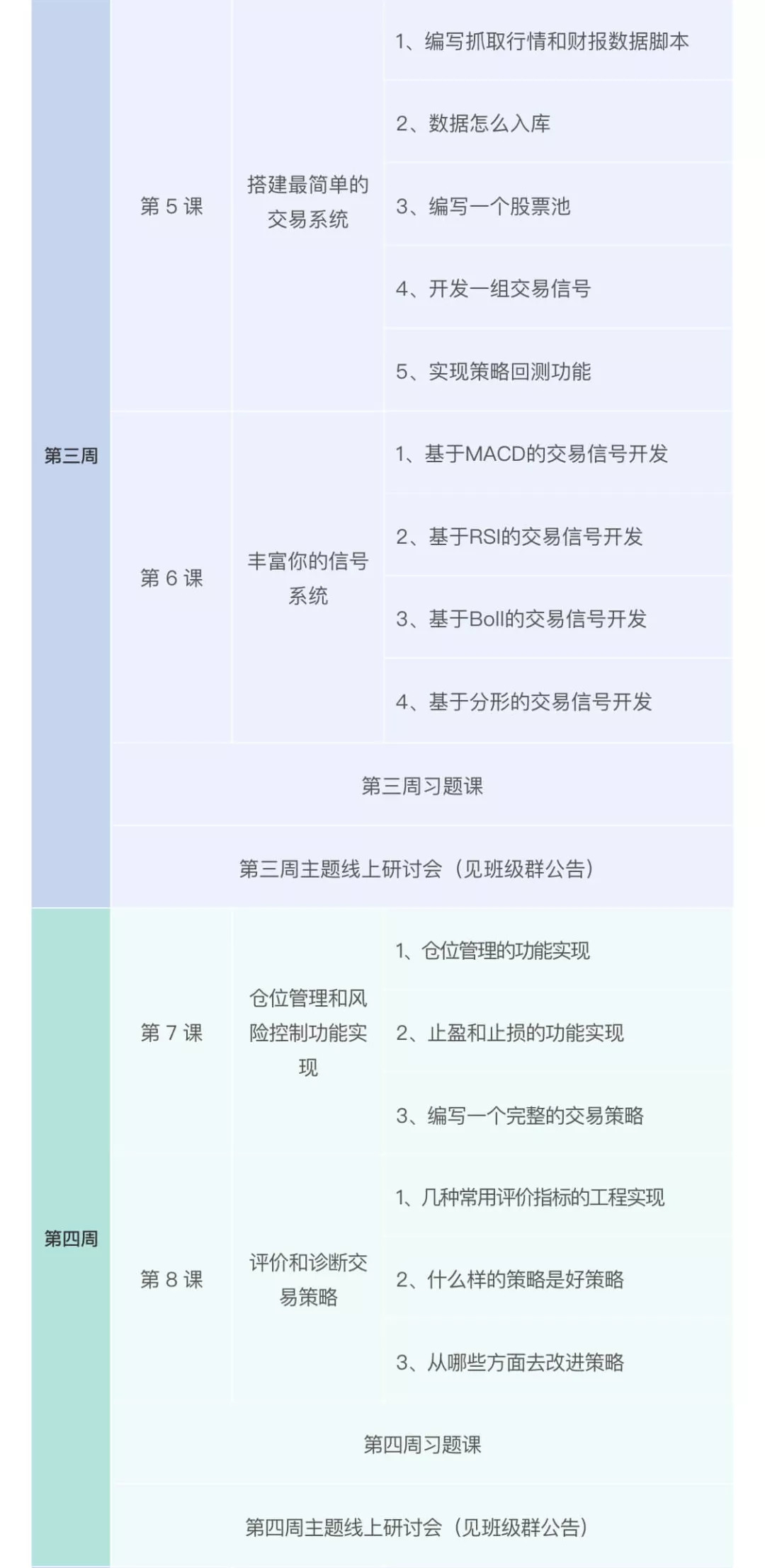 | 第三周 | 第5课 | 搭建最简单的交易系统 | 1、编写抓取行情和财报数据脚本 |
|---|---|---|---|
| | | | 2、数据怎么入库 |
| | | | 3、编写一个股票池 |
| | | | 4、开发一组交易信号 |
| | | | 5、实现策略回测功能 |
| | 第6课 | 丰富你的信号系统 | 1、基于MACD的交易信号开发 |
| | | | 2、基于RSI的交易信号开发 |
| | | | 3、基于Boll的交易信号开发 |
| | | | 4、基于分形的交易信号开发 |
| | 第三周习题课 | | |
| | 第三周主题线上研讨会（见班级群公告） | | |
| 第四周 | 第7课 | 仓位管理和风险控制功能实现 | 1、仓位管理的功能实现 |
| | | | 2、止盈和止损的功能实现 |
| | | | 3、编写一个完整的交易策略 |
| | 第8课 | 评价和诊断交易策略 | 1、几种常用评价指标的工程实现 |
| | | | 2、什么样的策略是好策略 |
| | | | 3、从哪些方面去改进策略 |
| | 第四周习题课 | | |
| | 第四周主题线上研讨会（见班级群公告） | | |